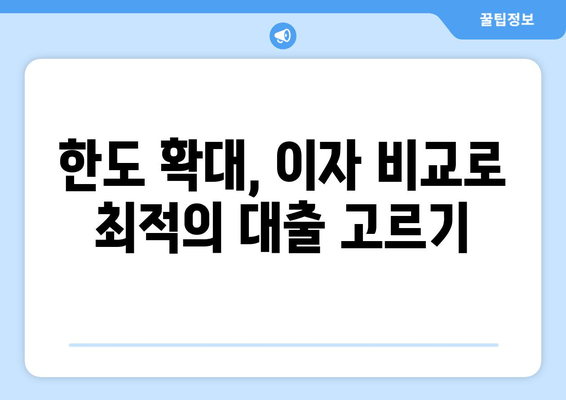 꿀팁정보

한도 확대, 이자 비교로 최적의 대출 고르기